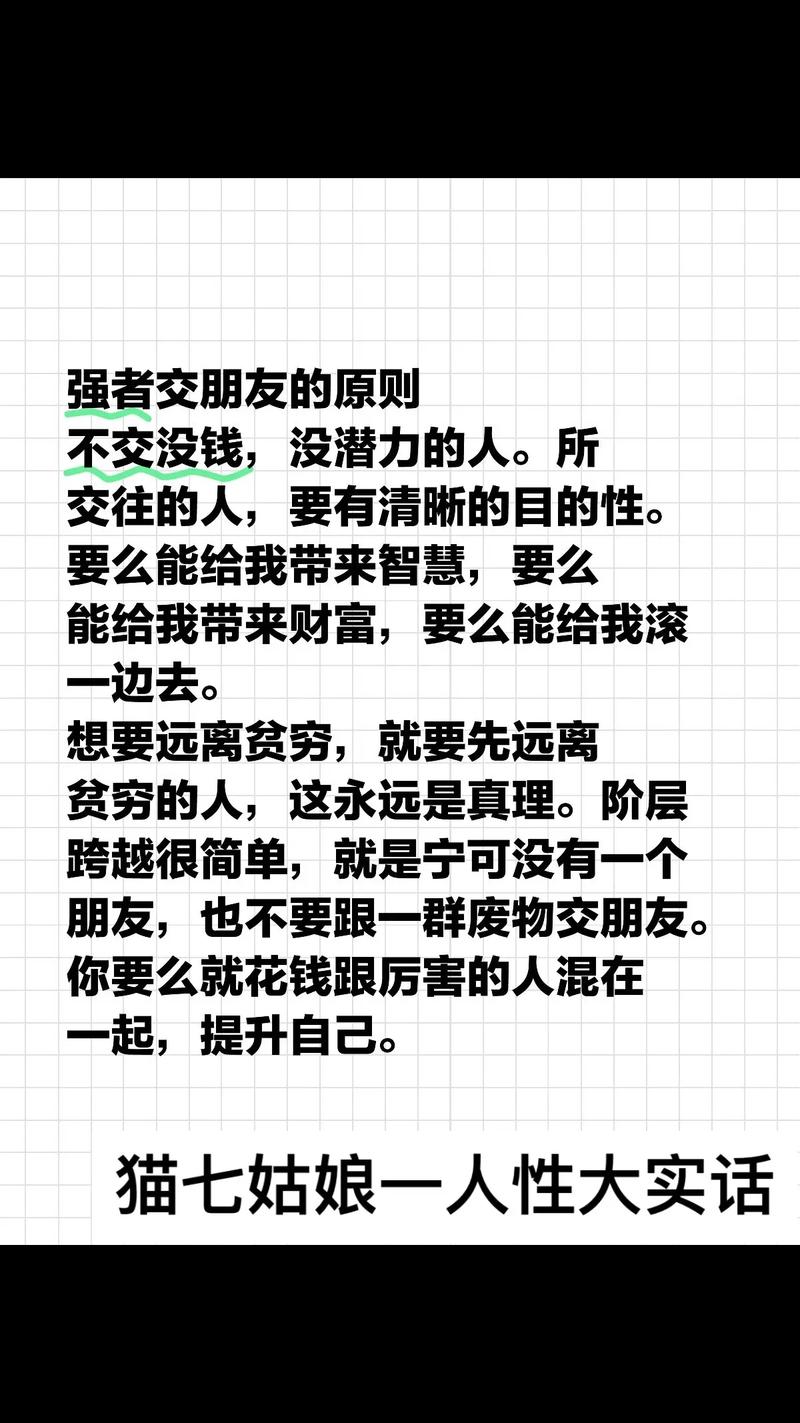 强者交朋友的原则
不交没钱，没潜力的人。所交往的人，要有清晰的目的性。要么能给我带来智慧，要么能给我带来财富，要么能给我滚一边去。
想要远离贫穷，就要先远离贫穷的人，这永远是真理。阶层跨越很简单，就是宁可没有一个朋友，也不要跟一群废物交朋友。你要么就花钱跟厉害的人混在一起，提升自己。

猫七姑娘一人性大实话